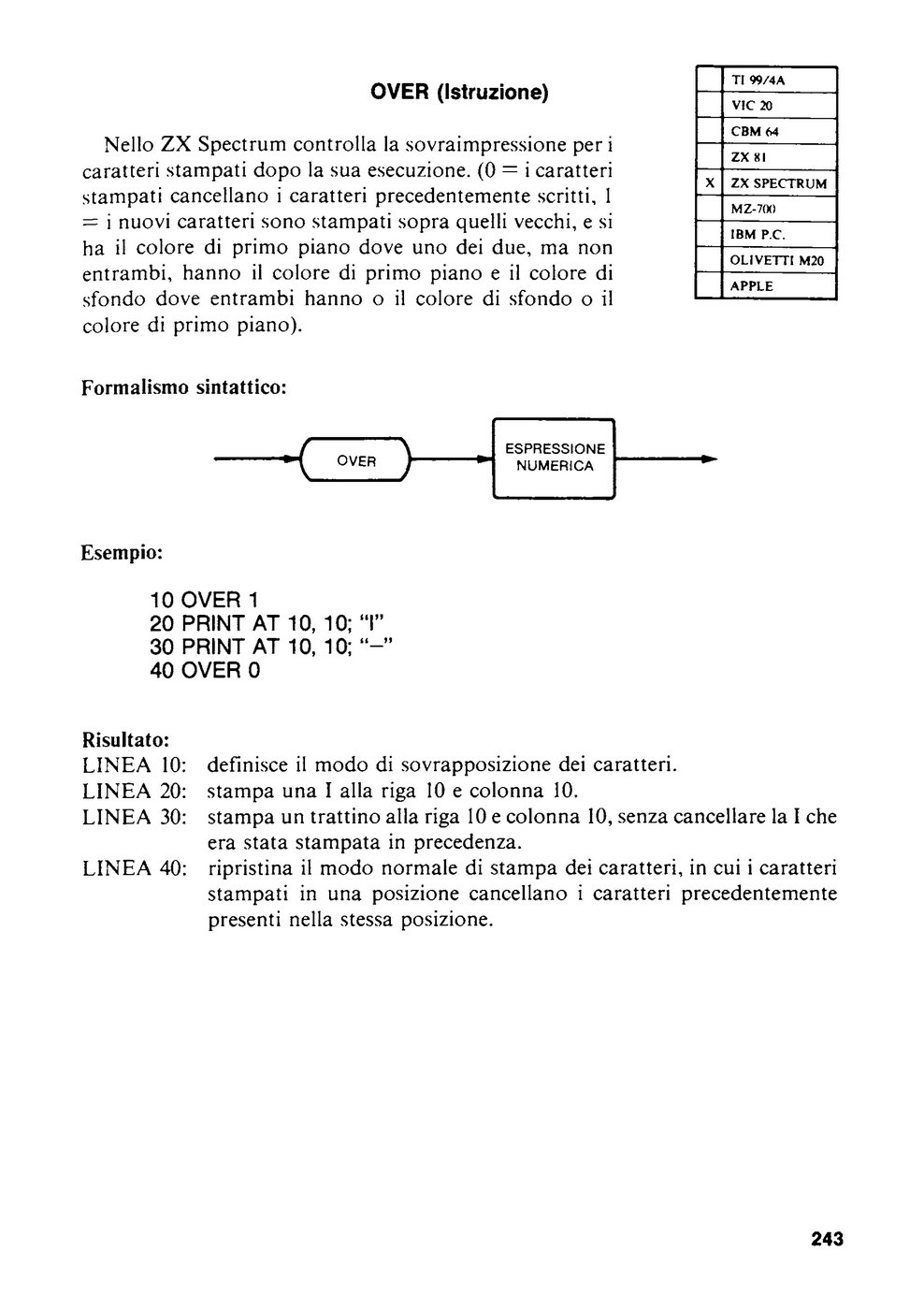 OVER (Istruzione)

Nello ZX Spectrum controlla la sovraimpressione per i caratteri stampati dopo la sua esecuzione. (0 = i caratteri stampati cancellano i caratteri precedentemente scritti, 1 = i nuovi caratteri sono stampati sopra quelli vecchi, e si ha il colore di primo piano dove uno dei due, ma non entrambi, hanno il colore di primo piano e il colore di sfondo dove entrambi hanno o il colore di sfondo o il colore di primo piano).

|   |   |
|---|---|
|   | TI 99/4A |
|   | VIC 20 |
|   | CBM 64 |
|   | ZX 81 |
| X | ZX SPECTRUM |
|   | MZ-700 |
|   | IBM P.C. |
|   | OLIVETTI M20 |
|   | APPLE |

Formalismo sintattico:

OVER

ESPRESSIONE NUMERICA

Esempio:

10 OVER 1
20 PRINT AT 10, 10; "I"
30 PRINT AT 10, 10; "–"
40 OVER 0

Risultato:
LINEA 10: definisce il modo di sovrapposizione dei caratteri.
LINEA 20: stampa una I alla riga 10 e colonna 10.
LINEA 30: stampa un trattino alla riga 10 e colonna 10, senza cancellare la I che era stata stampata in precedenza.
LINEA 40: ripristina il modo normale di stampa dei caratteri, in cui i caratteri stampati in una posizione cancellano i caratteri precedentemente presenti nella stessa posizione.

243